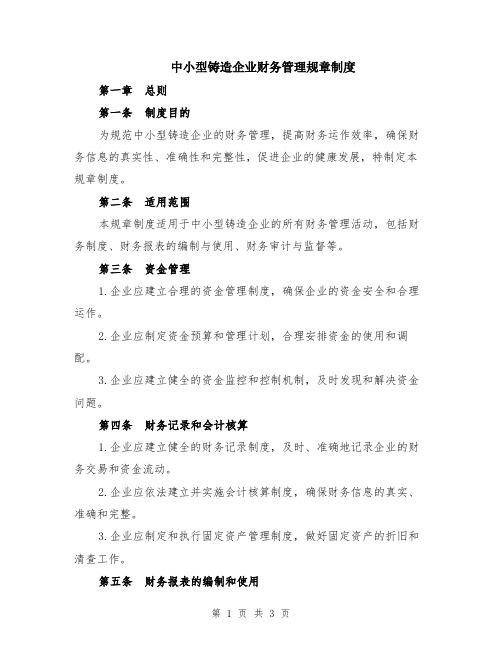 中小型铸造企业财务管理规章制度

第一章　总则

第一条　制度目的

为规范中小型铸造企业的财务管理，提高财务运作效率，确保财务信息的真实性、准确性和完整性，促进企业的健康发展，特制定本规章制度。

第二条　适用范围

本规章制度适用于中小型铸造企业的所有财务管理活动，包括财务制度、财务报表的编制与使用、财务审计与监督等。

第三条　资金管理

1.企业应建立合理的资金管理制度，确保企业的资金安全和合理运作。

2.企业应制定资金预算和管理计划，合理安排资金的使用和调配。

3.企业应建立健全的资金监控和控制机制，及时发现和解决资金问题。

第四条　财务记录和会计核算

1.企业应建立健全的财务记录制度，及时、准确地记录企业的财务交易和资金流动。

2.企业应依法建立并实施会计核算制度，确保财务信息的真实、准确和完整。

3.企业应制定和执行固定资产管理制度，做好固定资产的折旧和清查工作。

第五条　财务报表的编制和使用

第 1 页 共 3 页